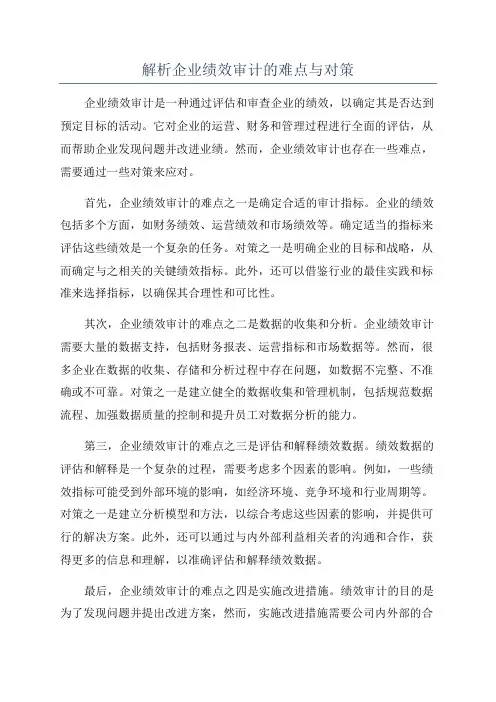 解析企业绩效审计的难点与对策

企业绩效审计是一种通过评估和审查企业的绩效，以确定其是否达到预定目标的活动。它对企业的运营、财务和管理过程进行全面的评估，从而帮助企业发现问题并改进业绩。然而，企业绩效审计也存在一些难点，需要通过一些对策来应对。

首先，企业绩效审计的难点之一是确定合适的审计指标。企业的绩效包括多个方面，如财务绩效、运营绩效和市场绩效等。确定适当的指标来评估这些绩效是一个复杂的任务。对策之一是明确企业的目标和战略，从而确定与之相关的关键绩效指标。此外，还可以借鉴行业的最佳实践和标准来选择指标，以确保其合理性和可比性。

其次，企业绩效审计的难点之二是数据的收集和分析。企业绩效审计需要大量的数据支持，包括财务报表、运营指标和市场数据等。然而，很多企业在数据的收集、存储和分析过程中存在问题，如数据不完整、不准确或不可靠。对策之一是建立健全的数据收集和管理机制，包括规范数据流程、加强数据质量的控制和提升员工对数据分析的能力。

第三，企业绩效审计的难点之三是评估和解释绩效数据。绩效数据的评估和解释是一个复杂的过程，需要考虑多个因素的影响。例如，一些绩效指标可能受到外部环境的影响，如经济环境、竞争环境和行业周期等。对策之一是建立分析模型和方法，以综合考虑这些因素的影响，并提供可行的解决方案。此外，还可以通过与内外部利益相关者的沟通和合作，获得更多的信息和理解，以准确评估和解释绩效数据。

最后，企业绩效审计的难点之四是实施改进措施。绩效审计的目的是为了发现问题并提出改进方案，然而，实施改进措施需要公司内外部的合